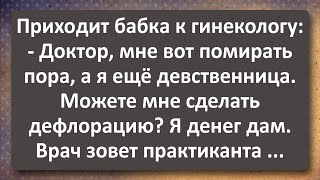 Приходит бабка к гинекологу:
- Доктор, мне вот помирать пора, а я ещё девственница. Можете мне сделать дефлорацию? Я денег дам.
Врач зовет практиканта ...